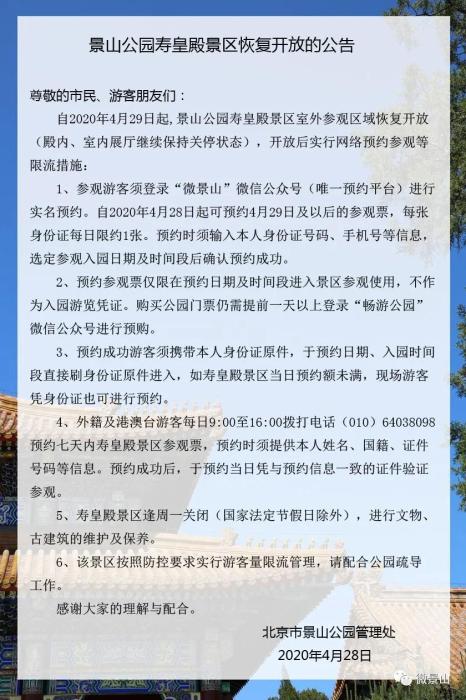 景山公园寿皇殿景区恢复开放的公告

尊敬的市民、游客朋友们：

自2020年4月29日起，景山公园寿皇殿景区室外参观区域恢复开放（殿内、室内展厅继续保持关停状态），开放后实行网络预约参观等限流措施：

1、参观游客须登录“微景山”微信公众号（唯一预约平台）进行实名预约。自2020年4月28日起可预约4月29日及以后的参观票，每张身份证每日限约1张。预约时须输入本人身份证号码、手机号等信息，选定参观入园日期及时间段后确认预约成功。

2、预约参观票仅限在预约日期及时间段进入景区参观使用，不作为入园游览凭证。购买公园门票仍需提前一天以上登录“畅游公园”微信公众号进行预购。

3、预约成功游客须携带本人身份证原件，于预约日期、入园时间段直接刷身份证原件进入，如寿皇殿景区当日预约额未满，现场游客凭身份证也可进行预约。

4、外籍及港澳台游客每日9:00至16:00拨打电话（010）64038098预约七天内寿皇殿景区参观票，预约时须提供本人姓名、国籍、证件号码等信息。预约成功后，于预约当日凭与预约信息一致的证件验证参观。

5、寿皇殿景区逢周一关闭（国家法定节假日除外），进行文物、古建筑的维护及保养。

6、该景区按照防控要求实行游客量限流管理，请配合公园疏导工作。

感谢大家的理解与配合。

北京市景山公园管理处
2020年4月28日

微景山